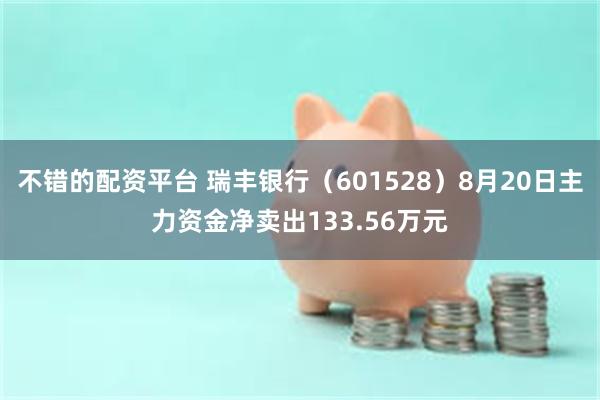 不错的配资平台 瑞丰银行（601528）8月20日主力资金净卖出133.56万元